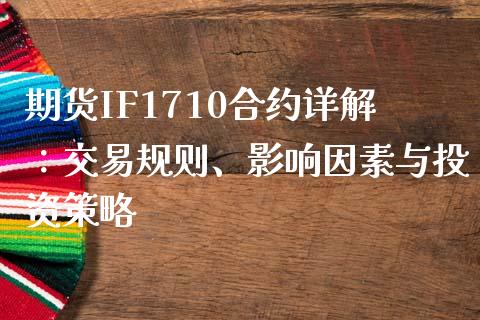 期货IF1710合约详解：交易规则、影响因素与投资策略